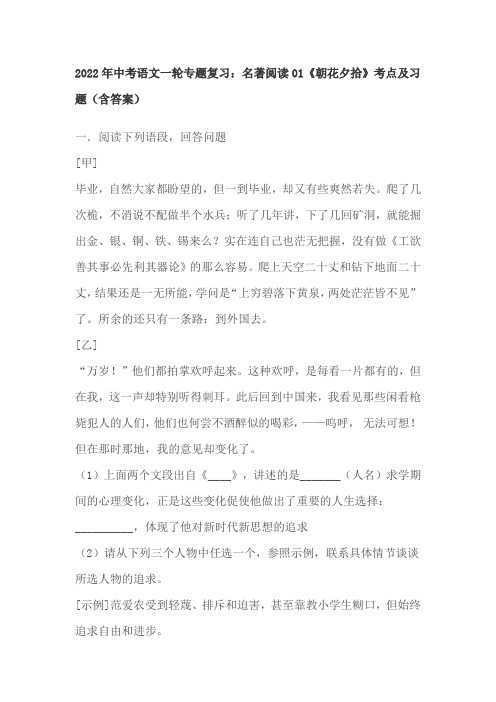 2022年中考语文一轮专题复习：名著阅读01《朝花夕拾》考点及习题（含答案）

一．阅读下列语段，回答问题

[甲]

毕业，自然大家都盼望的，但一到毕业，却又有些爽然若失。爬了几次桅，不消说不配做半个水兵；听了几年讲，下了几回矿洞，就能掘出金、银、铜、铁、锡来么？实在连自己也茫无把握，没有做《工欲善其事必先利其器论》的那么容易。爬上天空二十丈和钻下地面二十丈，结果还是一无所能，学问是“上穷碧落下黄泉，两处茫茫皆不见”了。所余的还只有一条路：到外国去。

[乙]

“万岁！”他们都拍掌欢呼起来。这种欢呼，是每看一片都有的，但在我，这一声却特别听得刺耳。此后回到中国来，我看见那些闲看枪毙犯人的人们，他们也何尝不酒醉似的喝彩，——呜呼，无法可想！但在那时那地，我的意见却变化了。

（1）上面两个文段出自《____》，讲述的是_______（人名）求学期间的心理变化，正是这些变化促使他做出了重要的人生选择：__________，体现了他对新时代新思想的追求

（2）请从下列三个人物中任选一个，参照示例，联系具体情节谈谈所选人物的追求。

[示例]范爱农受到轻蔑、排斥和迫害，甚至靠教小学生糊口，但始终追求自由和进步。